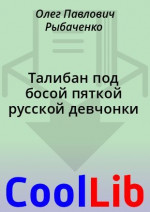 Олег Павлович Рыбаченко

Талибан под босой пяткой русской девчонки

CoolLib